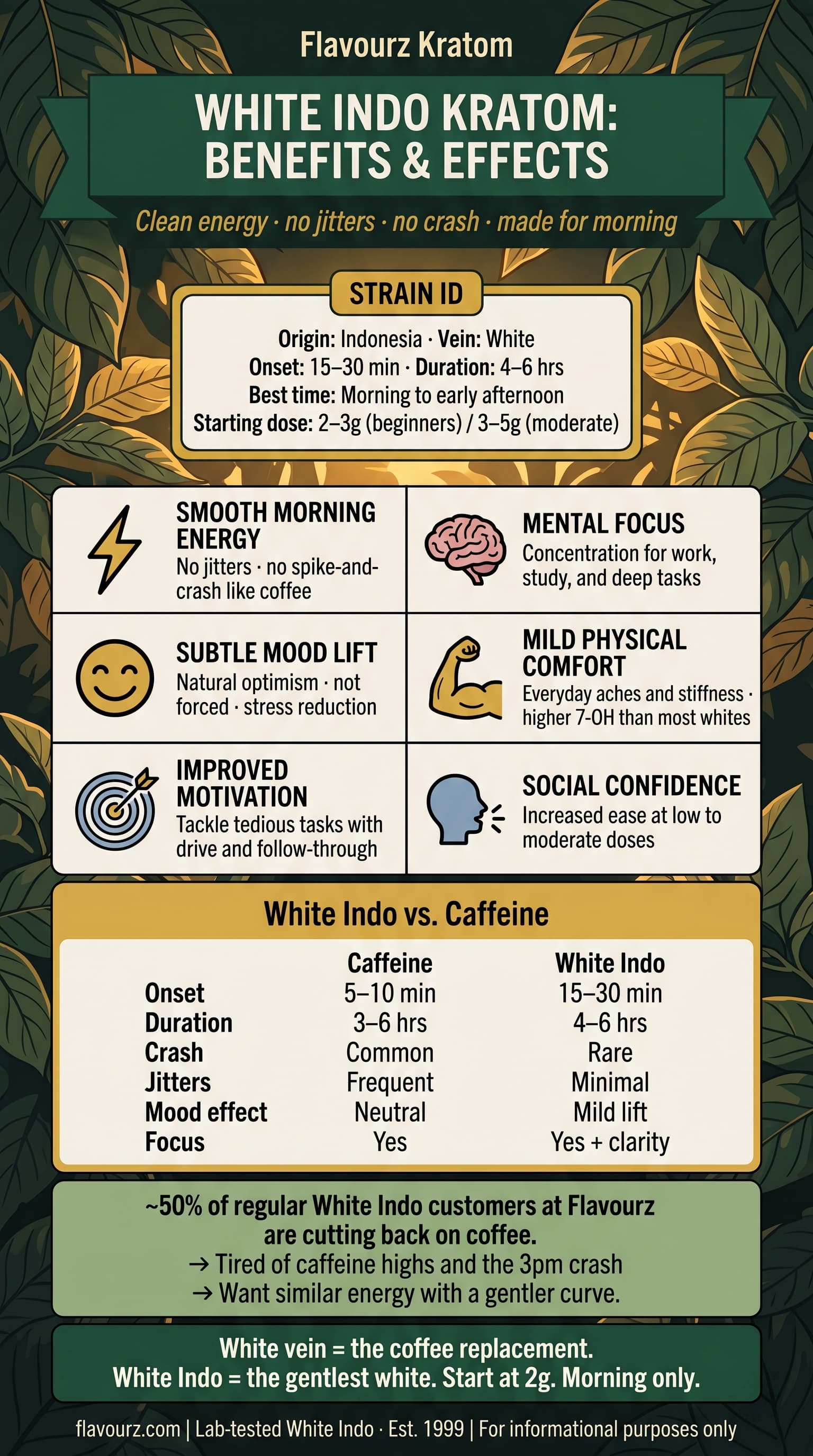 Flavourz Kratom

WHITE INDO KRATOM: BENEFITS & EFFECTS

Clean energy · no jitters · no crash · made for morning

STRAIN ID

Origin: Indonesia · Vein: White
Onset: 15–30 min · Duration: 4–6 hrs
Best time: Morning to early afternoon
Starting dose: 2–3g (beginners) / 3–5g (moderate)

SMOOTH MORNING ENERGY
No jitters · no spike-and-crash like coffee

MENTAL FOCUS
Concentration for work, study, and deep tasks

SUBTLE MOOD LIFT
Natural optimism · not forced · stress reduction

MILD PHYSICAL COMFORT
Everyday aches and stiffness · higher 7-OH than most whites

IMPROVED MOTIVATION
Tackle tedious tasks with drive and follow-through

SOCIAL CONFIDENCE
Increased ease at low to moderate doses

White Indo vs. Caffeine

| | Caffeine | White Indo |
|---|---|---|
| Onset | 5–10 min | 15–30 min |
| Duration | 3–6 hrs | 4–6 hrs |
| Crash | Common | Rare |
| Jitters | Frequent | Minimal |
| Mood effect | Neutral | Mild lift |
| Focus | Yes | Yes + clarity |

~50% of regular White Indo customers at Flavourz are cutting back on coffee.
→ Tired of caffeine highs and the 3pm crash
→ Want similar energy with a gentler curve.

White vein = the coffee replacement.
White Indo = the gentlest white. Start at 2g. Morning only.

flavourz.com | Lab-tested White Indo · Est. 1999 | For informational purposes only